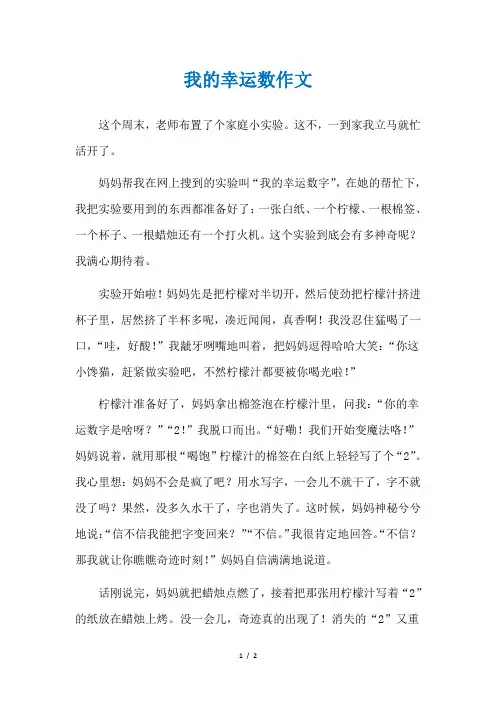 我的幸运数作文

这个周末，老师布置了个家庭小实验。这不，一到家我立马就忙活开了。

妈妈帮我在网上搜到的实验叫“我的幸运数字”，在她的帮忙下，我把实验要用到的东西都准备好了：一张白纸、一个柠檬、一根棉签、一个杯子、一根蜡烛还有一个打火机。这个实验到底会有多神奇呢？我满心期待着。

实验开始啦！妈妈先是把柠檬对半切开，然后使劲把柠檬汁挤进杯子里，居然挤了半杯多呢，凑近闻闻，真香啊！我没忍住猛喝了一口，“哇，好酸！”我龇牙咧嘴地叫着，把妈妈逗得哈哈大笑：“你这小馋猫，赶紧做实验吧，不然柠檬汁都要被你喝光啦！”

柠檬汁准备好了，妈妈拿出棉签泡在柠檬汁里，问我：“你的幸运数字是啥呀？”“2！”我脱口而出。“好嘞！我们开始变魔法咯！”妈妈说着，就用那根“喝饱”柠檬汁的棉签在白纸上轻轻写了个“2”。我心里想：妈妈不会是疯了吧？用水写字，一会儿不就干了，字不就没了吗？果然，没多久水干了，字也消失了。这时候，妈妈神秘兮兮地说：“信不信我能把字变回来？”“不信。”我很肯定地回答。“不信？那我就让你瞧瞧奇迹时刻！”妈妈自信满满地说道。

话刚说完，妈妈就把蜡烛点燃了，接着把那张用柠檬汁写着“2”的纸放在蜡烛上烤。没一会儿，奇迹真的出现了！消失的“2”又重

1 / 2